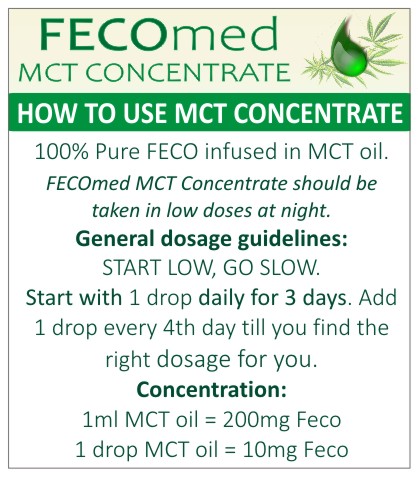 FECOmed
MCT CONCENTRATE

HOW TO USE MCT CONCENTRATE

100% Pure FECO infused in MCT oil.

FECOmed MCT Concentrate should be taken in low doses at night.

General dosage guidelines:

START LOW, GO SLOW.

Start with 1 drop daily for 3 days. Add 1 drop every 4th day till you find the right dosage for you.

Concentration:

1ml MCT oil = 200mg Feco
1 drop MCT oil = 10mg Feco